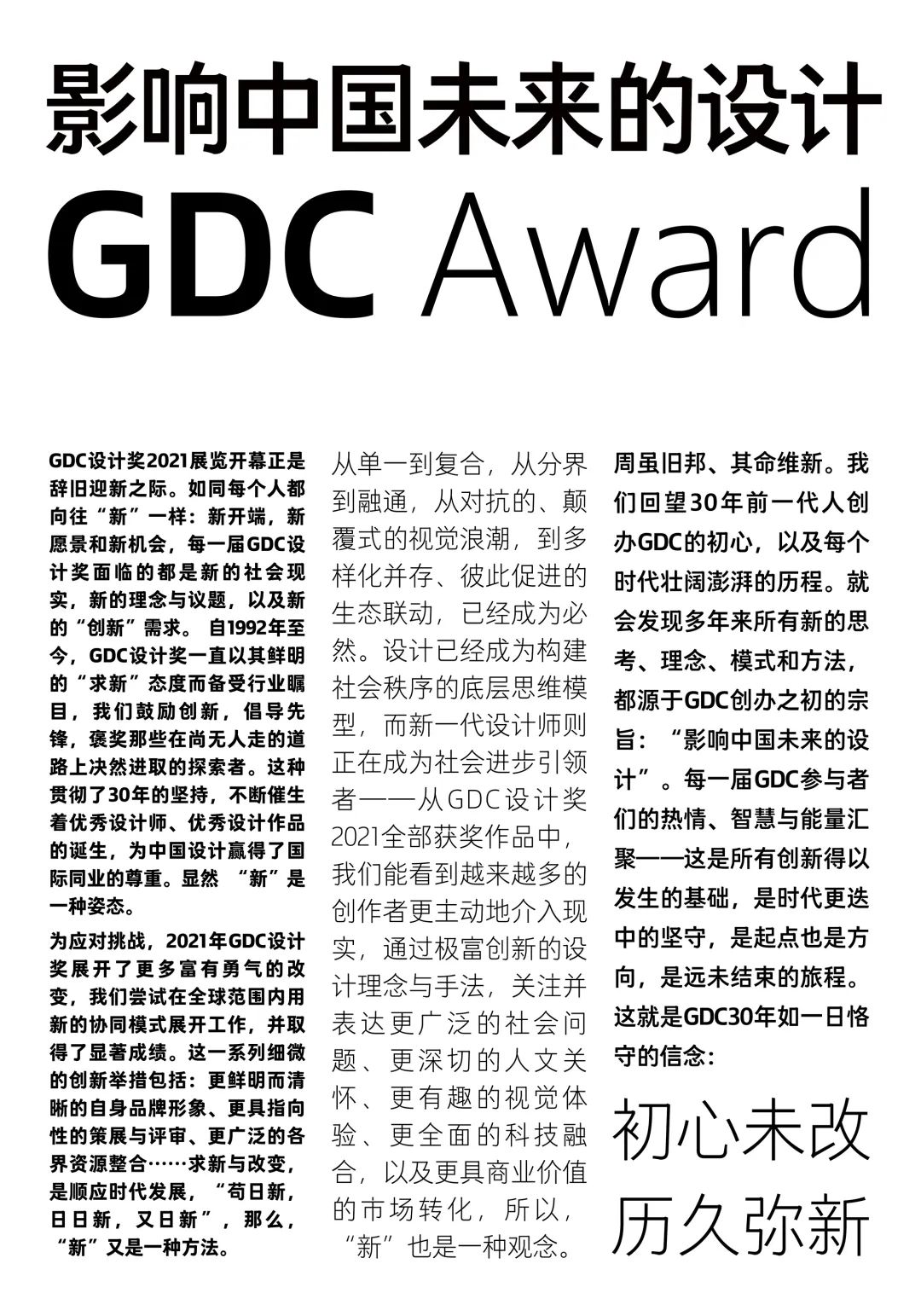 影响中国未来的设计

GDC Award

GDC设计奖2021展览开幕正是辞旧迎新之际。如同每个人都向往“新”一样：新开端，新愿景和新机会，每一届GDC设计奖面临的都是新的社会现实，新的理念与议题，以及新的“创新”需求。自1992年至今，GDC设计奖一直以其鲜明的“求新”态度而备受行业瞩目，我们鼓励创新，倡导先锋，褒奖那些在尚无人走的道路上决然进取的探索者。这种贯彻了30年的坚持，不断催生着优秀设计师、优秀设计作品的诞生，为中国设计赢得了国际同业的尊重。显然“新”是一种姿态。

为应对挑战，2021年GDC设计奖展开了更多富有勇气的改变，我们尝试在全球范围内用新的协同模式展开工作，并取得了显著成绩。这一系列细微的创新举措包括：更鲜明而清晰的自身品牌形象、更具指向性的策展与评审、更广泛的各界资源整合……求新与改变，是顺应时代发展，“苟日新，日日新，又日新”，那么，“新”又是一种方法。

从单一到复合，从分界到融通，从对抗的、颠覆式的视觉浪潮，到多样化并存、彼此促进的生态联动，已经成为必然。设计已经成为构建社会秩序的底层思维模型，而新一代设计师则正在成为社会进步引领者——从GDC设计奖2021全部获奖作品中，我们能看到越来越多的创作者更主动地介入现实，通过极富创新的设计理念与手法，关注并表达更广泛的社会问题、更深切的人文关怀、更有趣的视觉体验、更全面的科技融合，以及更具商业价值的市场转化，所以，“新”也是一种观念。

周虽旧邦、其命维新。我们回望30年前一代人创办GDC的初心，以及每个时代壮阔澎湃的历程。就会发现多年来所有新的思考、理念、模式和方法，都源于GDC创办之初的宗旨：“影响中国未来的设计”。每一届GDC参与者们的热情、智慧与能量汇聚——这是所有创新得以发生的基础，是时代更迭中的坚守，是起点也是方向，是远未结束的旅程。这就是GDC30年如一日恪守的信念：

初心未改
历久弥新